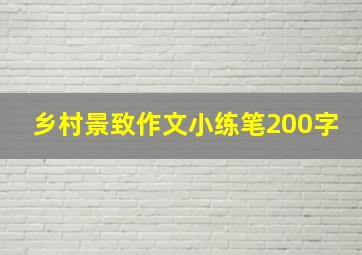 乡村景致作文小练笔200字